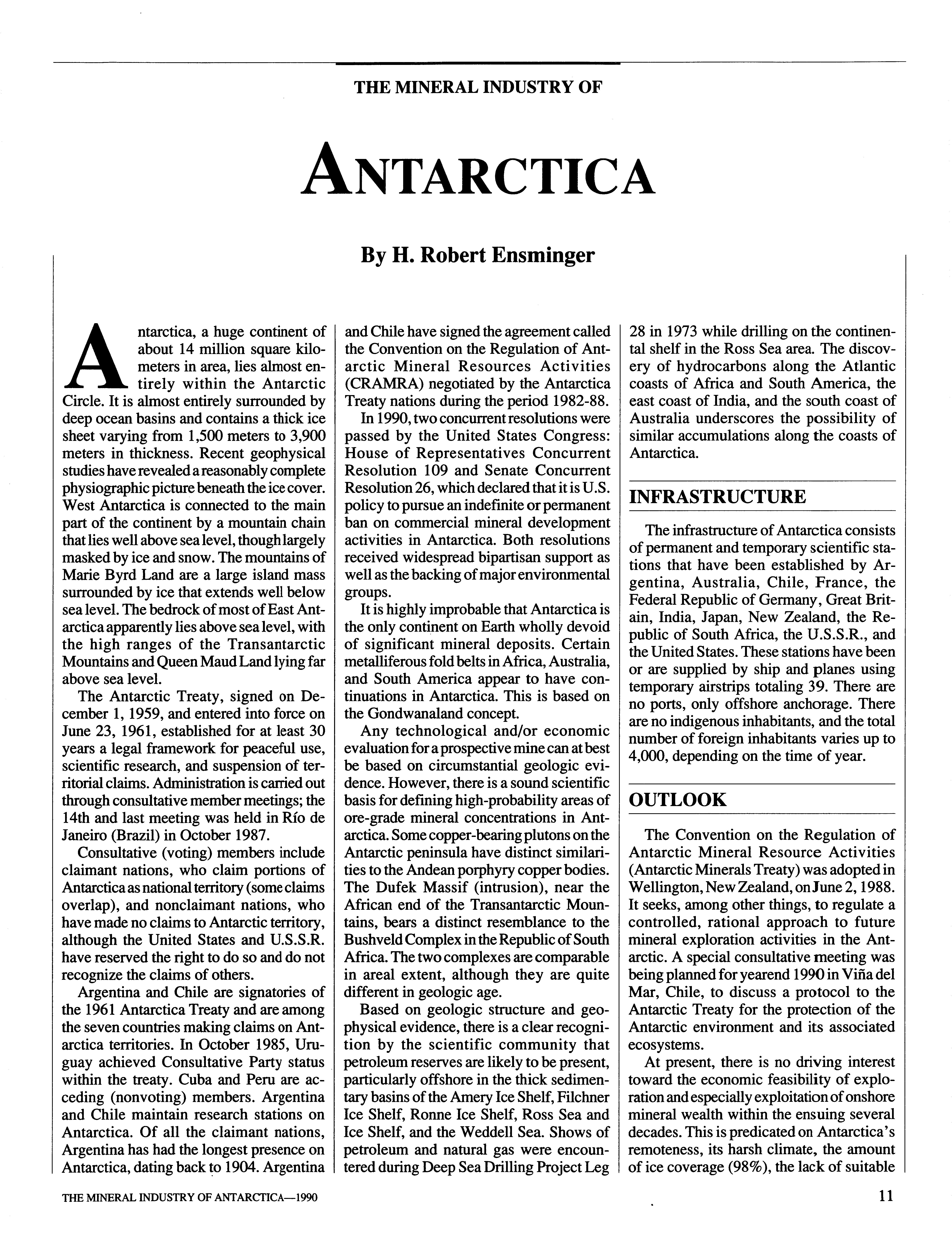 THE MINERAL INDUSTRY OF

ANTARCTICA

By H. Robert Ensminger

Antarctica, a huge continent of about 14 million square kilometers in area, lies almost entirely within the Antarctic Circle. It is almost entirely surrounded by deep ocean basins and contains a thick ice sheet varying from 1,500 meters to 3,900 meters in thickness. Recent geophysical studies have revealed a reasonably complete physiographic picture beneath the ice cover. West Antarctica is connected to the main part of the continent by a mountain chain that lies well above sea level, though largely masked by ice and snow. The mountains of Marie Byrd Land are a large island mass surrounded by ice that extends well below sea level. The bedrock of most of East Antarctica apparently lies above sea level, with the high ranges of the Transantarctic Mountains and Queen Maud Land lying far above sea level.

The Antarctic Treaty, signed on December 1, 1959, and entered into force on June 23, 1961, established for at least 30 years a legal framework for peaceful use, scientific research, and suspension of territorial claims. Administration is carried out through consultative member meetings; the 14th and last meeting was held in Río de Janeiro (Brazil) in October 1987.

Consultative (voting) members include claimant nations, who claim portions of Antarctica as national territory (some claims overlap), and nonclaimant nations, who have made no claims to Antarctic territory, although the United States and U.S.S.R. have reserved the right to do so and do not recognize the claims of others.

Argentina and Chile are signatories of the 1961 Antarctica Treaty and are among the seven countries making claims on Antarctica territories. In October 1985, Uruguay achieved Consultative Party status within the treaty. Cuba and Peru are acceding (nonvoting) members. Argentina and Chile maintain research stations on Antarctica. Of all the claimant nations, Argentina has had the longest presence on Antarctica, dating back to 1904. Argentina and Chile have signed the agreement called the Convention on the Regulation of Antarctic Mineral Resources Activities (CRAMRA) negotiated by the Antarctica Treaty nations during the period 1982-88.

In 1990, two concurrent resolutions were passed by the United States Congress: House of Representatives Concurrent Resolution 109 and Senate Concurrent Resolution 26, which declared that it is U.S. policy to pursue an indefinite or permanent ban on commercial mineral development activities in Antarctica. Both resolutions received widespread bipartisan support as well as the backing of major environmental groups.

It is highly improbable that Antarctica is the only continent on Earth wholly devoid of significant mineral deposits. Certain metalliferous fold belts in Africa, Australia, and South America appear to have continuations in Antarctica. This is based on the Gondwanaland concept.

Any technological and/or economic evaluation for a prospective mine can at best be based on circumstantial geologic evidence. However, there is a sound scientific basis for defining high-probability areas of ore-grade mineral concentrations in Antarctica. Some copper-bearing plutons on the Antarctic peninsula have distinct similarities to the Andean porphyry copper bodies. The Dufek Massif (intrusion), near the African end of the Transantarctic Mountains, bears a distinct resemblance to the Bushveld Complex in the Republic of South Africa. The two complexes are comparable in areal extent, although they are quite different in geologic age.

Based on geologic structure and geophysical evidence, there is a clear recognition by the scientific community that petroleum reserves are likely to be present, particularly offshore in the thick sedimentary basins of the Amery Ice Shelf, Filchner Ice Shelf, Ronne Ice Shelf, Ross Sea and Ice Shelf, and the Weddell Sea. Shows of petroleum and natural gas were encountered during Deep Sea Drilling Project Leg 28 in 1973 while drilling on the continental shelf in the Ross Sea area. The discovery of hydrocarbons along the Atlantic coasts of Africa and South America, the east coast of India, and the south coast of Australia underscores the possibility of similar accumulations along the coasts of Antarctica.

INFRASTRUCTURE

The infrastructure of Antarctica consists of permanent and temporary scientific stations that have been established by Argentina, Australia, Chile, France, the Federal Republic of Germany, Great Britain, India, Japan, New Zealand, the Republic of South Africa, the U.S.S.R., and the United States. These stations have been or are supplied by ship and planes using temporary airstrips totaling 39. There are no ports, only offshore anchorage. There are no indigenous inhabitants, and the total number of foreign inhabitants varies up to 4,000, depending on the time of year.

OUTLOOK

The Convention on the Regulation of Antarctic Mineral Resource Activities (Antarctic Minerals Treaty) was adopted in Wellington, New Zealand, on June 2, 1988. It seeks, among other things, to regulate a controlled, rational approach to future mineral exploration activities in the Antarctic. A special consultative meeting was being planned for yearend 1990 in Viña del Mar, Chile, to discuss a protocol to the Antarctic Treaty for the protection of the Antarctic environment and its associated ecosystems.

At present, there is no driving interest toward the economic feasibility of exploration and especially exploitation of onshore mineral wealth within the ensuing several decades. This is predicated on Antarctica's remoteness, its harsh climate, the amount of ice coverage (98%), the lack of suitable

THE MINERAL INDUSTRY OF ANTARCTICA—1990

11